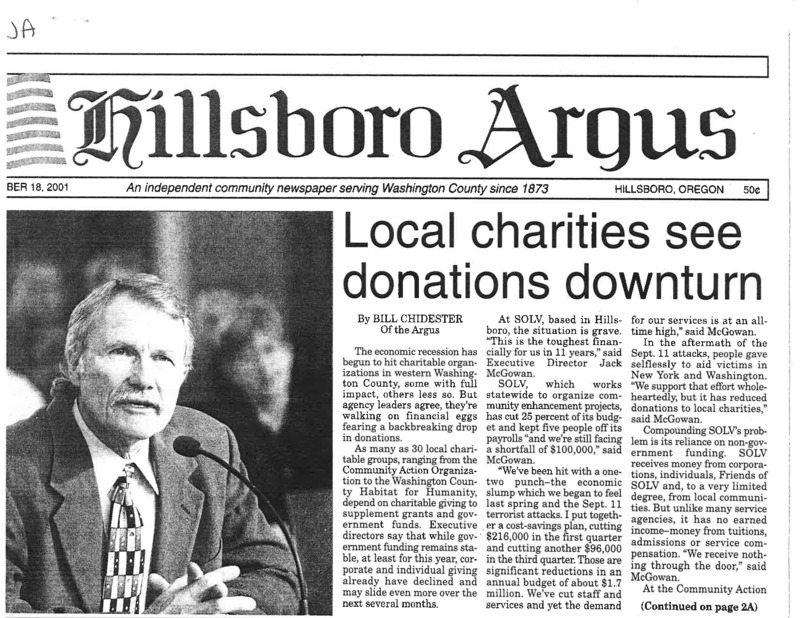 JA

Hillsboro Argus

BER 18, 2001 An independent community newspaper serving Washington County since 1873 HILLSBORO, OREGON 50¢

Local charities see donations downturn

By BILL CHIDESTER
Of the Argus

The economic recession has begun to hit charitable organizations in western Washington County, some with full impact, others less so. But agency leaders agree, they're walking on financial eggs fearing a backbreaking drop in donations.

As many as 30 local charitable groups, ranging from the Community Action Organization to the Washington County Habitat for Humanity, depend on charitable giving to supplement grants and government funds. Executive directors say that while government funding remains stable, at least for this year, corporate and individual giving already have declined and may slide even more over the next several months.

At SOLV, based in Hillsboro, the situation is grave. "This is the toughest financially for us in 11 years," said Executive Director Jack McGowan.

SOLV, which works statewide to organize community enhancement projects, has cut 25 percent of its budget and kept five people off its payrolls "and we're still facing a shortfall of $100,000," said McGowan.

"We've been hit with a one-two punch–the economic slump which we began to feel last spring and the Sept. 11 terrorist attacks. I put together a cost-savings plan, cutting $216,000 in the first quarter and cutting another $96,000 in the third quarter. Those are significant reductions in an annual budget of about $1.7 million. We've cut staff and services and yet the demand for our services is at an all-time high," said McGowan.

In the aftermath of the Sept. 11 attacks, people gave selflessly to aid victims in New York and Washington. "We support that effort wholeheartedly, but it has reduced donations to local charities," said McGowan.

Compounding SOLV's problem is its reliance on non-government funding. SOLV receives money from corporations, individuals, Friends of SOLV and, to a very limited degree, from local communities. But unlike many service agencies, it has no earned income–money from tuitions, admissions or service compensation. "We receive nothing through the door," said McGowan.

At the Community Action

(Continued on page 2A)